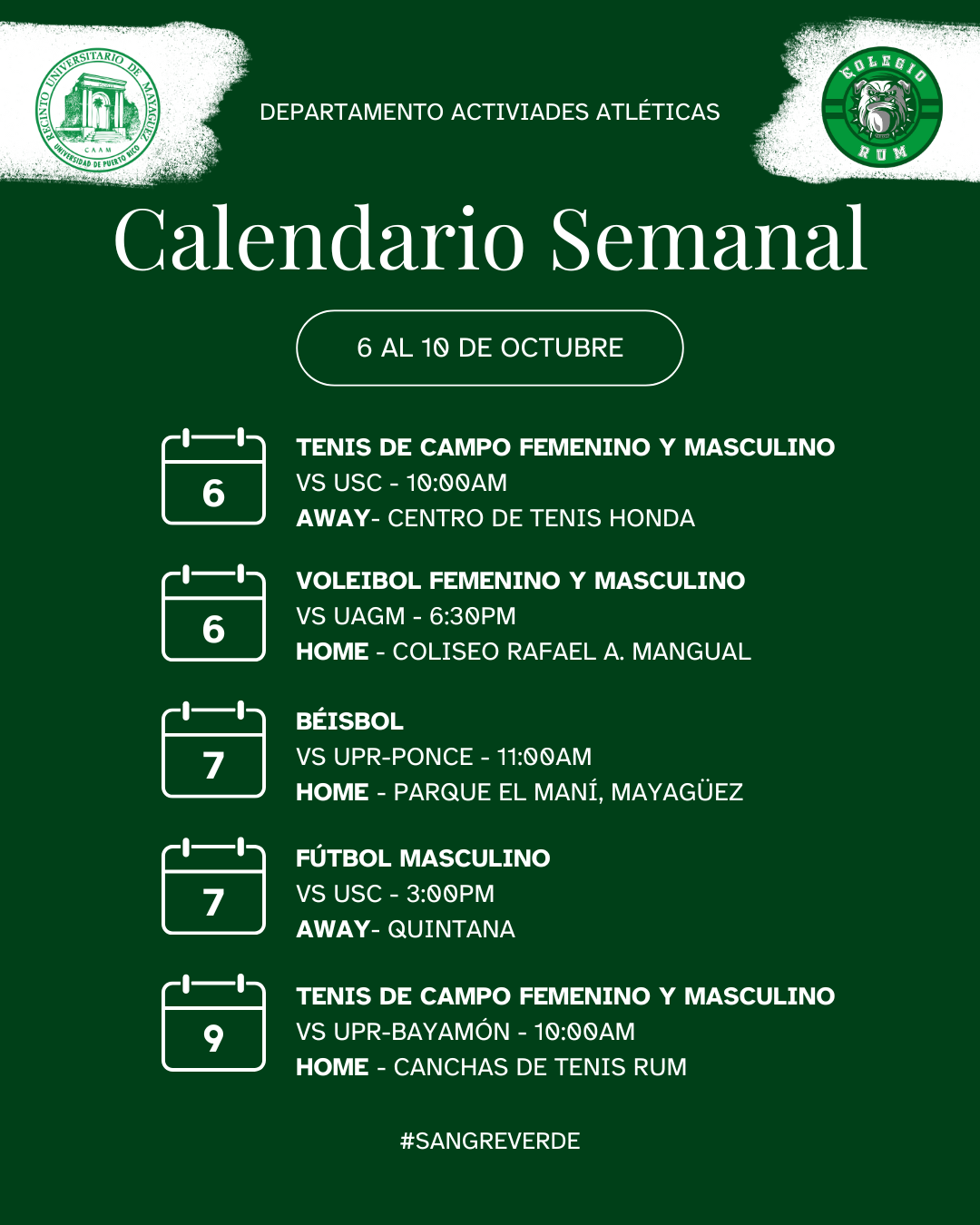 RECINTO UNIVERSITARIO DE MAYAGÜEZ
CAAM
UNIVERSIDAD DE PUERTO RICO

DEPARTAMENTO ACTIVIADES ATLÉTICAS

COLEGIO
RUM

Calendario Semanal

6 AL 10 DE OCTUBRE

6
TENIS DE CAMPO FEMENINO Y MASCULINO
VS USC - 10:00AM
AWAY- CENTRO DE TENIS HONDA

6
VOLEIBOL FEMENINO Y MASCULINO
VS UAGM - 6:30PM
HOME - COLISEO RAFAEL A. MANGUAL

7
BÉISBOL
VS UPR-PONCE - 11:00AM
HOME - PARQUE EL MANÍ, MAYAGÜEZ

7
FÚTBOL MASCULINO
VS USC - 3:00PM
AWAY- QUINTANA

9
TENIS DE CAMPO FEMENINO Y MASCULINO
VS UPR-BAYAMÓN - 10:00AM
HOME - CANCHAS DE TENIS RUM

#SANGREVERDE